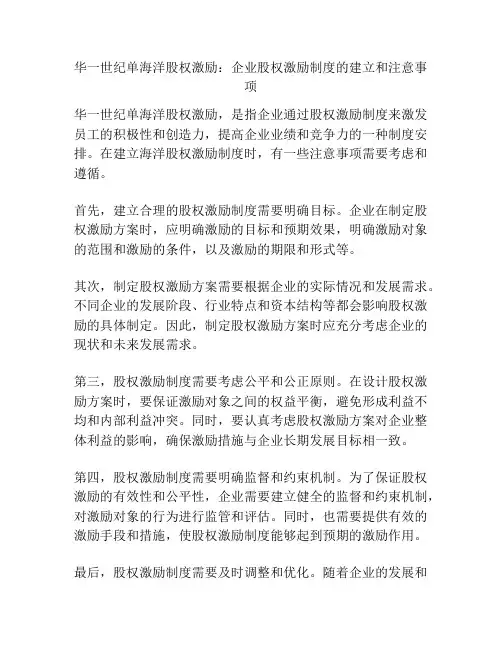 华一世纪单海洋股权激励：企业股权激励制度的建立和注意事项

华一世纪单海洋股权激励，是指企业通过股权激励制度来激发员工的积极性和创造力，提高企业业绩和竞争力的一种制度安排。在建立海洋股权激励制度时，有一些注意事项需要考虑和遵循。

首先，建立合理的股权激励制度需要明确目标。企业在制定股权激励方案时，应明确激励的目标和预期效果，明确激励对象的范围和激励的条件，以及激励的期限和形式等。

其次，制定股权激励方案需要根据企业的实际情况和发展需求。不同企业的发展阶段、行业特点和资本结构等都会影响股权激励的具体制定。因此，制定股权激励方案时应充分考虑企业的现状和未来发展需求。

第三，股权激励制度需要考虑公平和公正原则。在设计股权激励方案时，要保证激励对象之间的权益平衡，避免形成利益不均和内部利益冲突。同时，要认真考虑股权激励方案对企业整体利益的影响，确保激励措施与企业长期发展目标相一致。

第四，股权激励制度需要明确监督和约束机制。为了保证股权激励的有效性和公平性，企业需要建立健全的监督和约束机制，对激励对象的行为进行监管和评估。同时，也需要提供有效的激励手段和措施，使股权激励制度能够起到预期的激励作用。

最后，股权激励制度需要及时调整和优化。随着企业的发展和